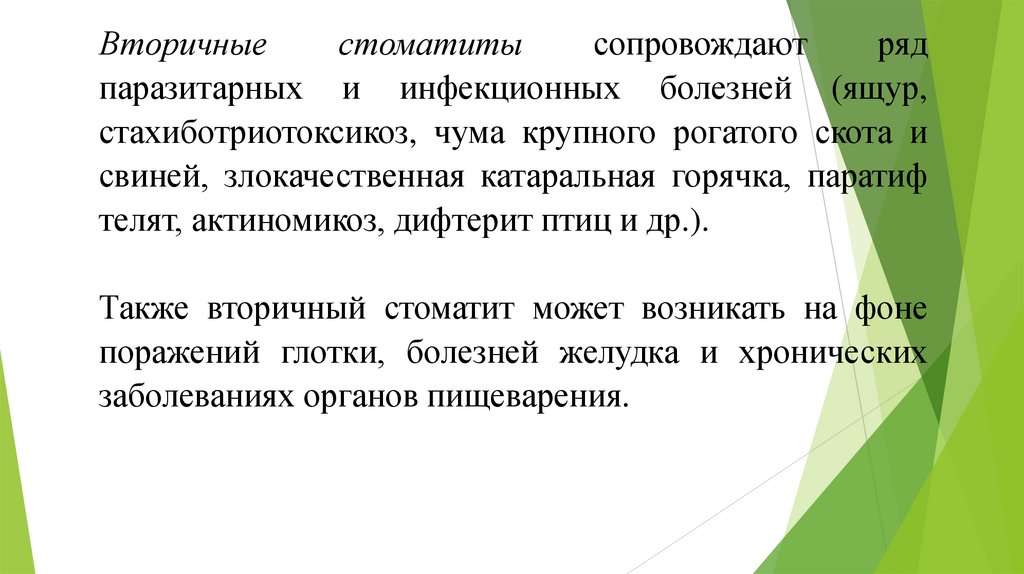 Вторичные стоматиты сопровождают ряд паразитарных и инфекционных болезней (ящур, стахиботриотоксикоз, чума крупного рогатого скота и свиней, злокачественная катаральная горячка, паратиф телят, актиномикоз, дифтерит птиц и др.).

Также вторичный стоматит может возникать на фоне поражений глотки, болезней желудка и хронических заболеваниях органов пищеварения.